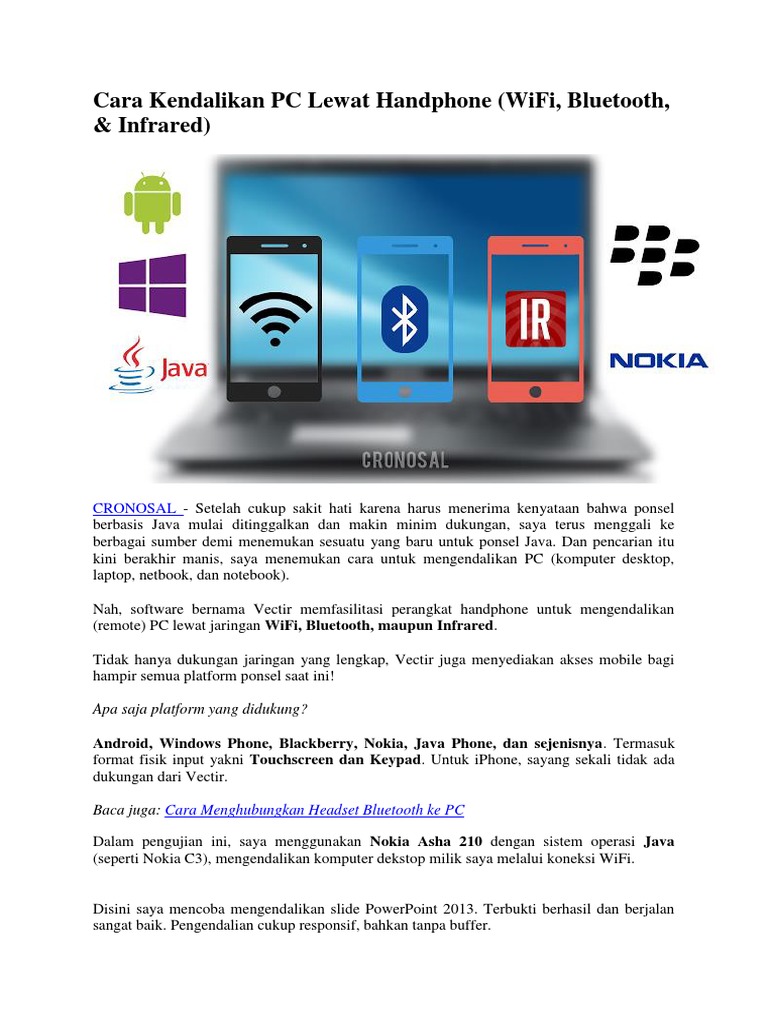 Cara Kendalikan PC Lewat Handphone (WiFi, Bluetooth, & Infrared)

Java

IR

NOKIA

CRONOSAL

CRONOSAL - Setelah cukup sakit hati karena harus menerima kenyataan bahwa ponsel berbasis Java mulai ditinggalkan dan makin minim dukungan, saya terus menggali ke berbagai sumber demi menemukan sesuatu yang baru untuk ponsel Java. Dan pencarian itu kini berakhir manis, saya menemukan cara untuk mengendalikan PC (komputer desktop, laptop, netbook, dan notebook).

Nah, software bernama Vectir memfasilitasi perangkat handphone untuk mengendalikan (remote) PC lewat jaringan WiFi, Bluetooth, maupun Infrared.

Tidak hanya dukungan jaringan yang lengkap, Vectir juga menyediakan akses mobile bagi hampir semua platform ponsel saat ini!

Apa saja platform yang didukung?

Android, Windows Phone, Blackberry, Nokia, Java Phone, dan sejenisnya. Termasuk format fisik input yakni Touchscreen dan Keypad. Untuk iPhone, sayang sekali tidak ada dukungan dari Vectir.

Baca juga: Cara Menghubungkan Headset Bluetooth ke PC

Dalam pengujian ini, saya menggunakan Nokia Asha 210 dengan sistem operasi Java (seperti Nokia C3), mengendalikan komputer dekstop milik saya melalui koneksi WiFi.

Disini saya mencoba mengendalikan slide PowerPoint 2013. Terbukti berhasil dan berjalan sangat baik. Pengendalian cukup responsif, bahkan tanpa buffer.